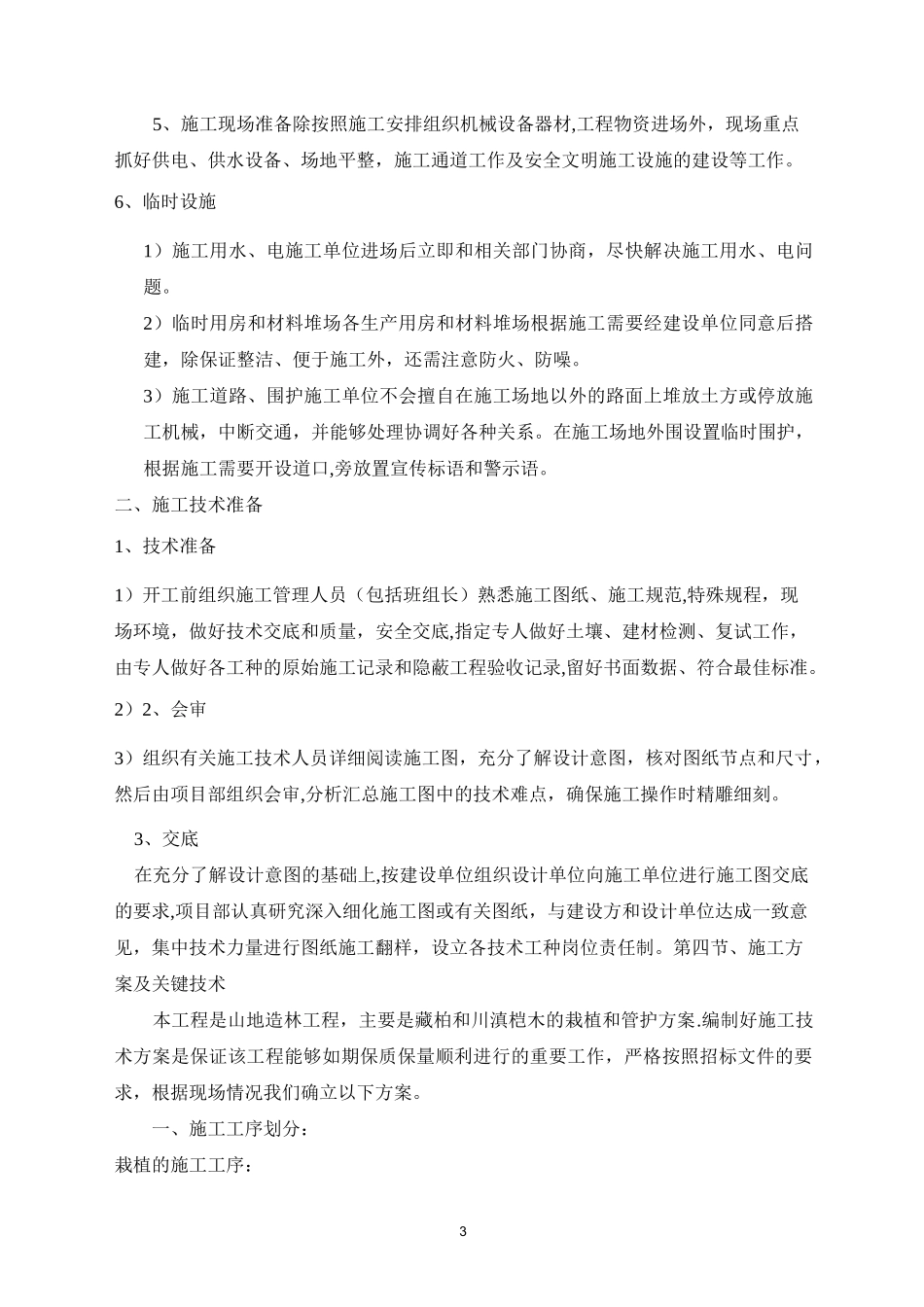 5、施工现场准备除按照施工安排组织机械设备器材,工程物资进场外，现场重点抓好供电、供水设备、场地平整，施工通道工作及安全文明施工设施的建设等工作。

6、临时设施

1）施工用水、电施工单位进场后立即和相关部门协商，尽快解决施工用水、电问题。

2）临时用房和材料堆场各生产用房和材料堆场根据施工需要经建设单位同意后搭建，除保证整洁、便于施工外，还需注意防火、防噪。

3）施工道路、围护施工单位不会擅自在施工场地以外的路面上堆放土方或停放施工机械，中断交通，并能够处理协调好各种关系。在施工场地外围设置临时围护，根据施工需要开设道口,旁放置宣传标语和警示语。

二、施工技术准备

1、技术准备

1）开工前组织施工管理人员（包括班组长）熟悉施工图纸、施工规范,特殊规程，现场环境，做好技术交底和质量，安全交底,指定专人做好土壤、建材检测、复试工作，由专人做好各工种的原始施工记录和隐蔽工程验收记录,留好书面数据、符合最佳标准。

2）2、会审

3）组织有关施工技术人员详细阅读施工图，充分了解设计意图，核对图纸节点和尺寸，然后由项目部组织会审,分析汇总施工图中的技术难点，确保施工操作时精雕细刻。

3、交底

在充分了解设计意图的基础上,按建设单位组织设计单位向施工单位进行施工图交底的要求,项目部认真研究深入细化施工图或有关图纸，与建设方和设计单位达成一致意见，集中技术力量进行图纸施工翻样，设立各技术工种岗位责任制。第四节、施工方案及关键技术

本工程是山地造林工程，主要是藏柏和川滇桤木的栽植和管护方案.编制好施工技术方案是保证该工程能够如期保质保量顺利进行的重要工作，严格按照招标文件的要求，根据现场情况我们确立以下方案。

一、施工工序划分：

栽植的施工工序：

3